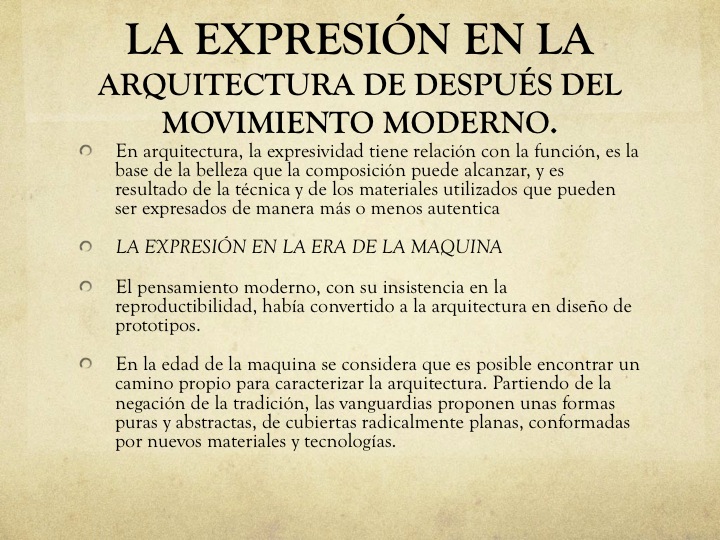 LA EXPRESIÓN EN LA ARQUITECTURA DE DESPUÉS DEL MOVIMIENTO MODERNO.

En arquitectura, la expresividad tiene relación con la función, es la base de la belleza que la composición puede alcanzar, y es resultado de la técnica y de los materiales utilizados que pueden ser expresados de manera más o menos autentica

LA EXPRESIÓN EN LA ERA DE LA MAQUINA

El pensamiento moderno, con su insistencia en la reproductibilidad, había convertido a la arquitectura en diseño de prototipos.

En la edad de la maquina se considera que es posible encontrar un camino propio para caracterizar la arquitectura. Partiendo de la negación de la tradición, las vanguardias proponen unas formas puras y abstractas, de cubiertas radicalmente planas, conformadas por nuevos materiales y tecnologías.